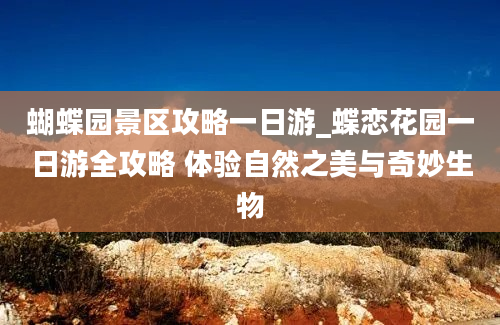 蝴蝶园景区攻略一日游_蝶恋花园一日游全攻略 体验自然之美与奇妙生物